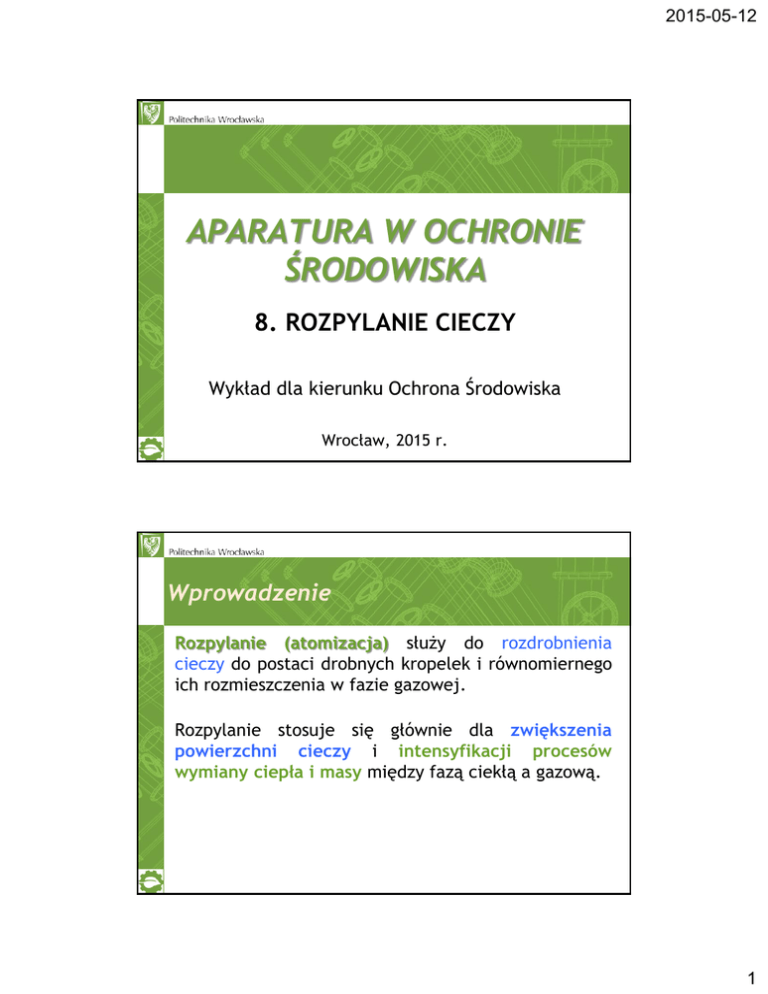 2015-05-12

Politechnika Wrocławska

APARATURA W OCHRONIE ŚRODOWISKA

8. ROZPYLANIE CIECZY

Wykład dla kierunku Ochrona Środowiska

Wrocław, 2015 r.

Politechnika Wrocławska

Wprowadzenie

Rozpylanie (atomizacja) służy do rozdrobnienia cieczy do postaci drobnych kropelek i równomiernego ich rozmieszczenia w fazie gazowej.

Rozpylanie stosuje się głównie dla zwiększenia powierzchni cieczy i intensyfikacji procesów wymiany ciepła i masy między fazą ciekłą a gazową.

1